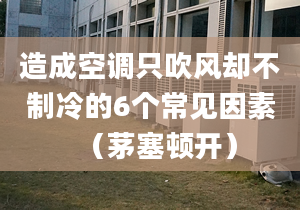 造成空调只吹风却不制冷的6个常见因素（茅塞顿开）